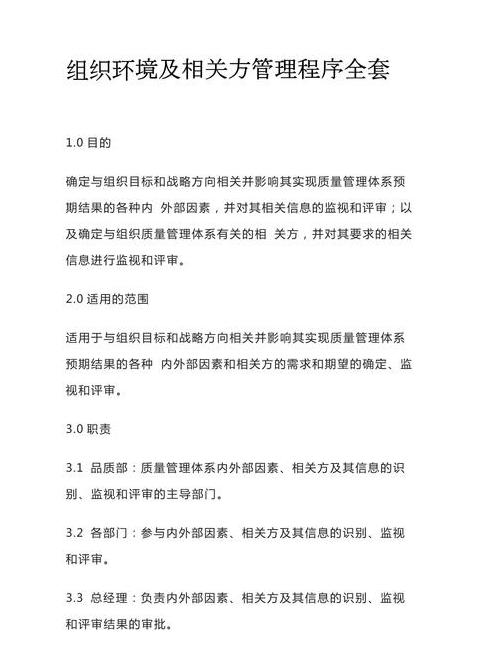 组织环境及相关方管理程序全套

1.0 目的

确定与组织目标和战略方向相关并影响其实现质量管理体系预期结果的各种内 外部因素，并对其相关信息的监视和评审；以及确定与组织质量管理体系有关的相 关方，并对其要求的相关信息进行监视和评审。

2.0 适用的范围

适用于与组织目标和战略方向相关并影响其实现质量管理体系预期结果的各种 内外部因素和相关方的需求和期望的确定、监视和评审。

3.0 职责

3.1 品质部：质量管理体系内外部因素、相关方及其信息的识别、监视和评审的主导部门。

3.2 各部门：参与内外部因素、相关方及其信息的识别、监视和评审。

3.3 总经理：负责内外部因素、相关方及其信息的识别、监视和评审结果的审批。